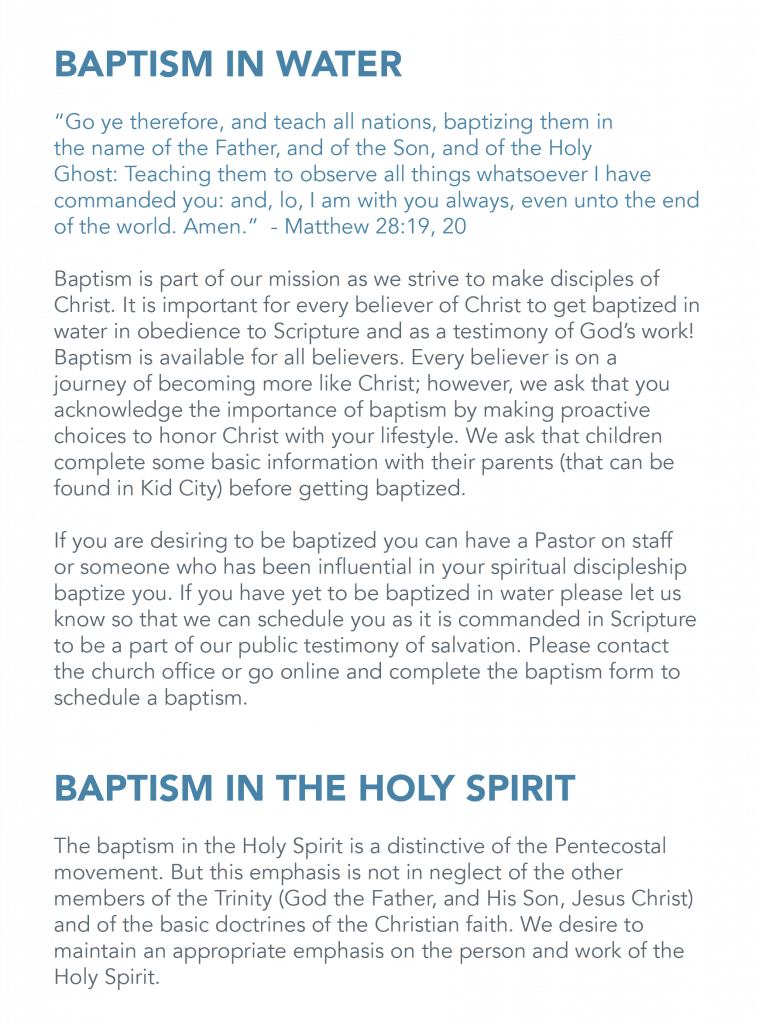 BAPTISM IN WATER

“Go ye therefore, and teach all nations, baptizing them in the name of the Father, and of the Son, and of the Holy Ghost: Teaching them to observe all things whatsoever I have commanded you: and, lo, I am with you always, even unto the end of the world. Amen.” - Matthew 28:19, 20

Baptism is part of our mission as we strive to make disciples of Christ. It is important for every believer of Christ to get baptized in water in obedience to Scripture and as a testimony of God’s work! Baptism is available for all believers. Every believer is on a journey of becoming more like Christ; however, we ask that you acknowledge the importance of baptism by making proactive choices to honor Christ with your lifestyle. We ask that children complete some basic information with their parents (that can be found in Kid City) before getting baptized.

If you are desiring to be baptized you can have a Pastor on staff or someone who has been influential in your spiritual discipleship baptize you. If you have yet to be baptized in water please let us know so that we can schedule you as it is commanded in Scripture to be a part of our public testimony of salvation. Please contact the church office or go online and complete the baptism form to schedule a baptism.

BAPTISM IN THE HOLY SPIRIT

The baptism in the Holy Spirit is a distinctive of the Pentecostal movement. But this emphasis is not in neglect of the other members of the Trinity (God the Father, and His Son, Jesus Christ) and of the basic doctrines of the Christian faith. We desire to maintain an appropriate emphasis on the person and work of the Holy Spirit.